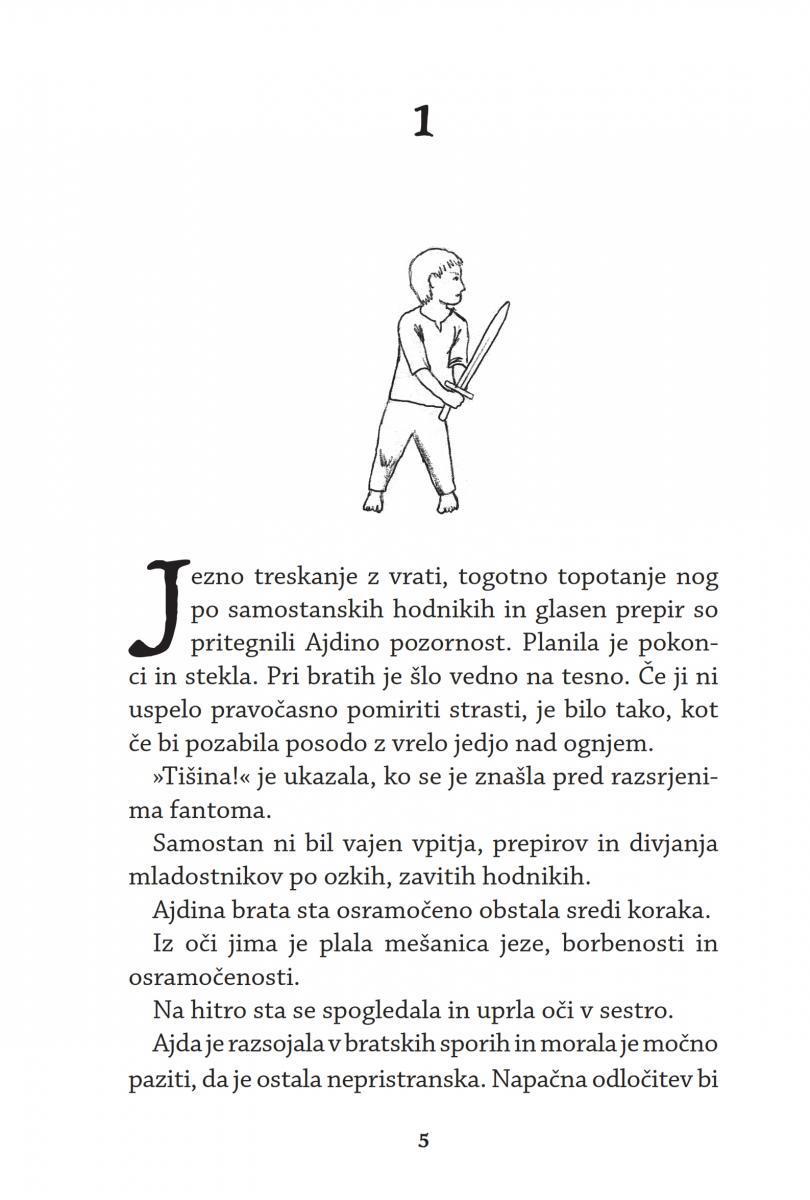 1

Jezno treskanje z vrati, togotno topotanje nog po samostanskih hodnikih in glasen prepir so pritegnili Ajdino pozornost. Planila je pokonci in stekla. Pri bratih je šlo vedno na tesno. Če ji ni uspelo pravočasno pomiriti strasti, je bilo tako, kot če bi pozabila posodo z vrelo jedjo nad ognjem.

»Tišina!« je ukazala, ko se je znašla pred razsrjenima fantoma.

Samostan ni bil vajen vpitja, prepirov in divjanja mladostnikov po ozkih, zavitih hodnikih.

Ajdina brata sta osramočeno obstala sredi koraka.

Iz oči jima je plala mešanica jeze, borbenosti in osramočenosti.

Na hitro sta se spogledala in uprla oči v sestro.

Ajda je razsojala v bratskih sporih in morala je močno paziti, da je ostala nepristranska. Napačna odločitev bi

5